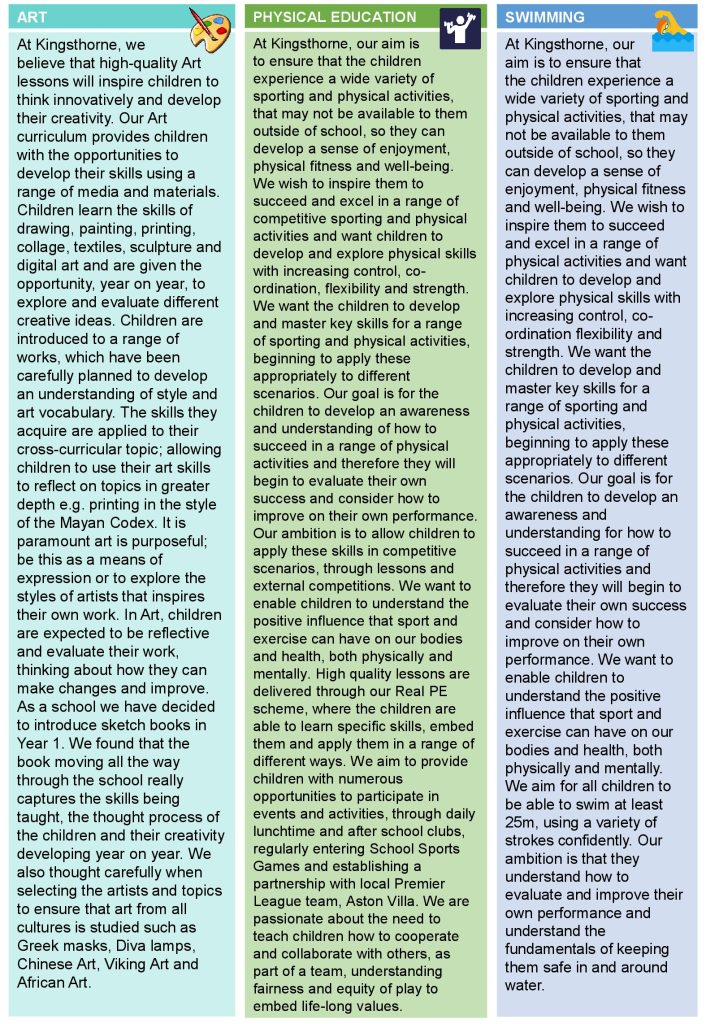 ART

At Kingsthorne, we believe that high-quality Art lessons will inspire children to think innovatively and develop their creativity. Our Art curriculum provides children with the opportunities to develop their skills using a range of media and materials. Children learn the skills of drawing, painting, printing, collage, textiles, sculpture and digital art and are given the opportunity, year on year, to explore and evaluate different creative ideas. Children are introduced to a range of works, which have been carefully planned to develop an understanding of style and art vocabulary. The skills they acquire are applied to their cross-curricular topic; allowing children to use their art skills to reflect on topics in greater depth e.g. printing in the style of the Mayan Codex. It is paramount art is purposeful; be this as a means of expression or to explore the styles of artists that inspires their own work. In Art, children are expected to be reflective and evaluate their work, thinking about how they can make changes and improve. As a school we have decided to introduce sketch books in Year 1. We found that the book moving all the way through the school really captures the skills being taught, the thought process of the children and their creativity developing year on year. We also thought carefully when selecting the artists and topics to ensure that art from all cultures is studied such as Greek masks, Diva lamps, Chinese Art, Viking Art and African Art.

PHYSICAL EDUCATION

At Kingsthorne, our aim is to ensure that the children experience a wide variety of sporting and physical activities, that may not be available to them outside of school, so they can develop a sense of enjoyment, physical fitness and well-being. We wish to inspire them to succeed and excel in a range of competitive sporting and physical activities and want children to develop and explore physical skills with increasing control, co-ordination, flexibility and strength. We want the children to develop and master key skills for a range of sporting and physical activities, beginning to apply these appropriately to different scenarios. Our goal is for the children to develop an awareness and understanding of how to succeed in a range of physical activities and therefore they will begin to evaluate their own success and consider how to improve on their own performance. Our ambition is to allow children to apply these skills in competitive scenarios, through lessons and external competitions. We want to enable children to understand the positive influence that sport and exercise can have on our bodies and health, both physically and mentally. High quality lessons are delivered through our Real PE scheme, where the children are able to learn specific skills, embed them and apply them in a range of different ways. We aim to provide children with numerous opportunities to participate in events and activities, through daily lunchtime and after school clubs, regularly entering School Sports Games and establishing a partnership with local Premier League team, Aston Villa. We are passionate about the need to teach children how to cooperate and collaborate with others, as part of a team, understanding fairness and equity of play to embed life-long values.

SWIMMING

At Kingsthorne, our aim is to ensure that the children experience a wide variety of sporting and physical activities, that may not be available to them outside of school, so they can develop a sense of enjoyment, physical fitness and well-being. We wish to inspire them to succeed and excel in a range of physical activities and want children to develop and explore physical skills with increasing control, co-ordination flexibility and strength. We want the children to develop and master key skills for a range of sporting and physical activities, beginning to apply these appropriately to different scenarios. Our goal is for the children to develop an awareness and understanding for how to succeed in a range of physical activities and therefore they will begin to evaluate their own success and consider how to improve on their own performance. We want to enable children to understand the positive influence that sport and exercise can have on our bodies and health, both physically and mentally. We aim for all children to be able to swim at least 25m, using a variety of strokes confidently. Our ambition is that they understand how to evaluate and improve their own performance and understand the fundamentals of keeping them safe in and around water.